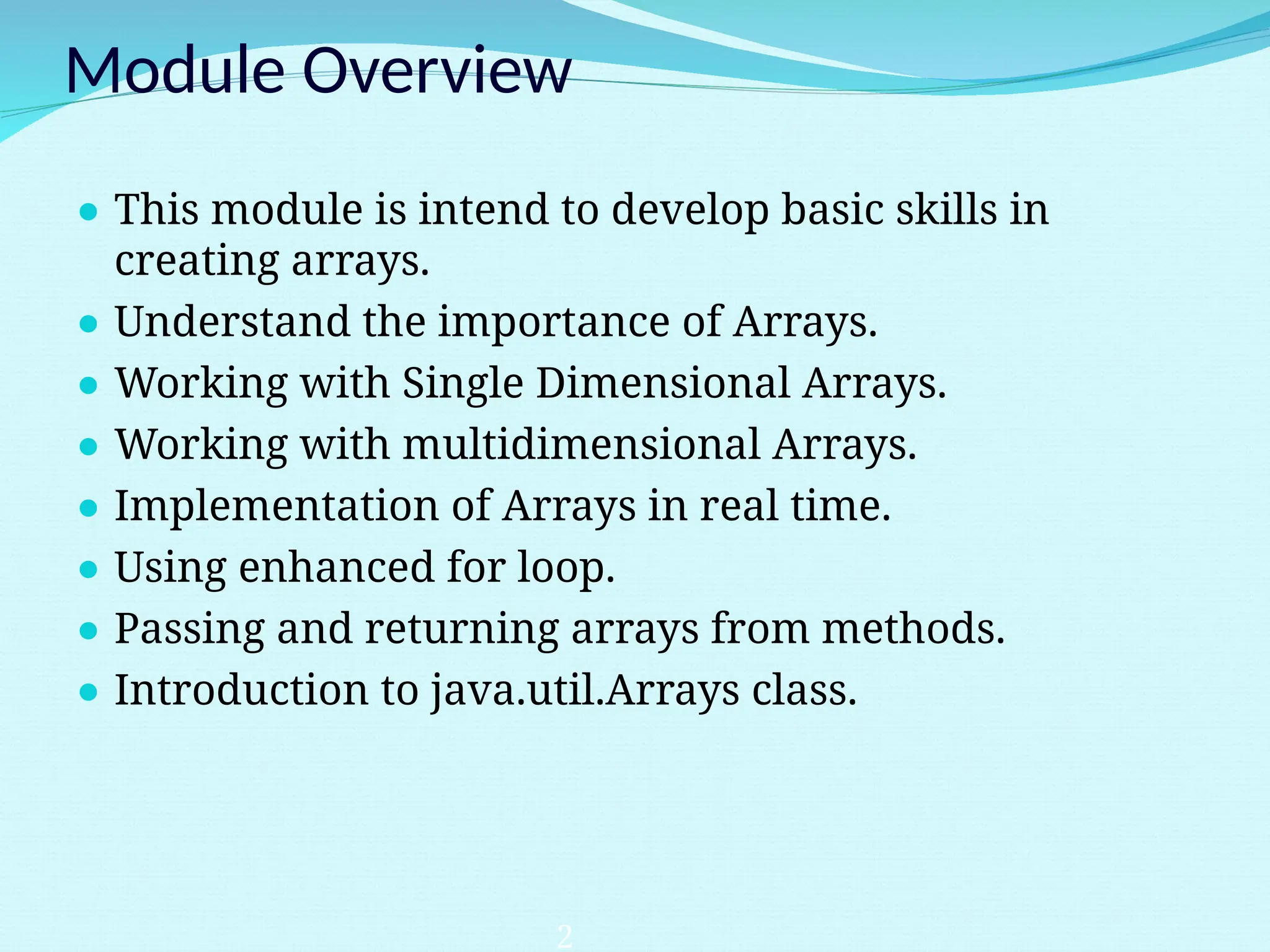 Module Overview

- This module is intend to develop basic skills in creating arrays.
- Understand the importance of Arrays.
- Working with Single Dimensional Arrays.
- Working with multidimensional Arrays.
- Implementation of Arrays in real time.
- Using enhanced for loop.
- Passing and returning arrays from methods.
- Introduction to java.util.Arrays class.

2